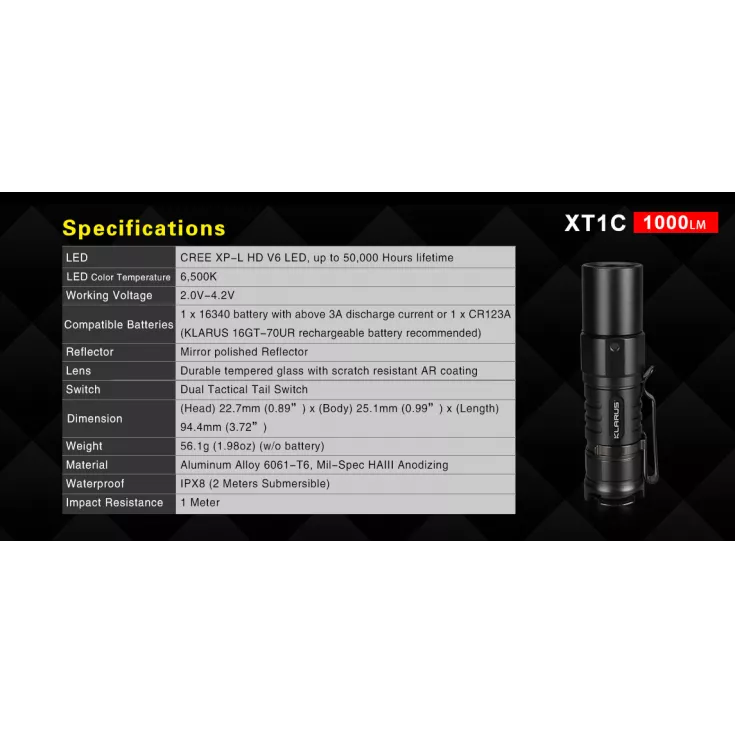 Specifications

XT1C 1000LM

| LED | CREE XP-L HD V6 LED, up to 50,000 Hours lifetime |
|---|---|
| LED Color Temperature | 6,500K |
| Working Voltage | 2.0V-4.2V |
| Compatible Batteries | 1 x 16340 battery with above 3A discharge current or 1 x CR123A (KLARUS 16GT-70UR rechargeable battery recommended) |
| Reflector | Mirror polished Reflector |
| Lens | Durable tempered glass with scratch resistant AR coating |
| Switch | Dual Tactical Tail Switch |
| Dimension | (Head) 22.7mm (0.89") x (Body) 25.1mm (0.99") x (Length) 94.4mm (3.72") |
| Weight | 56.1g (1.98oz) (w/o battery) |
| Material | Aluminum Alloy 6061-T6, Mil-Spec HAIII Anodizing |
| Waterproof | IPX8 (2 Meters Submersible) |
| Impact Resistance | 1 Meter |

KLARUS